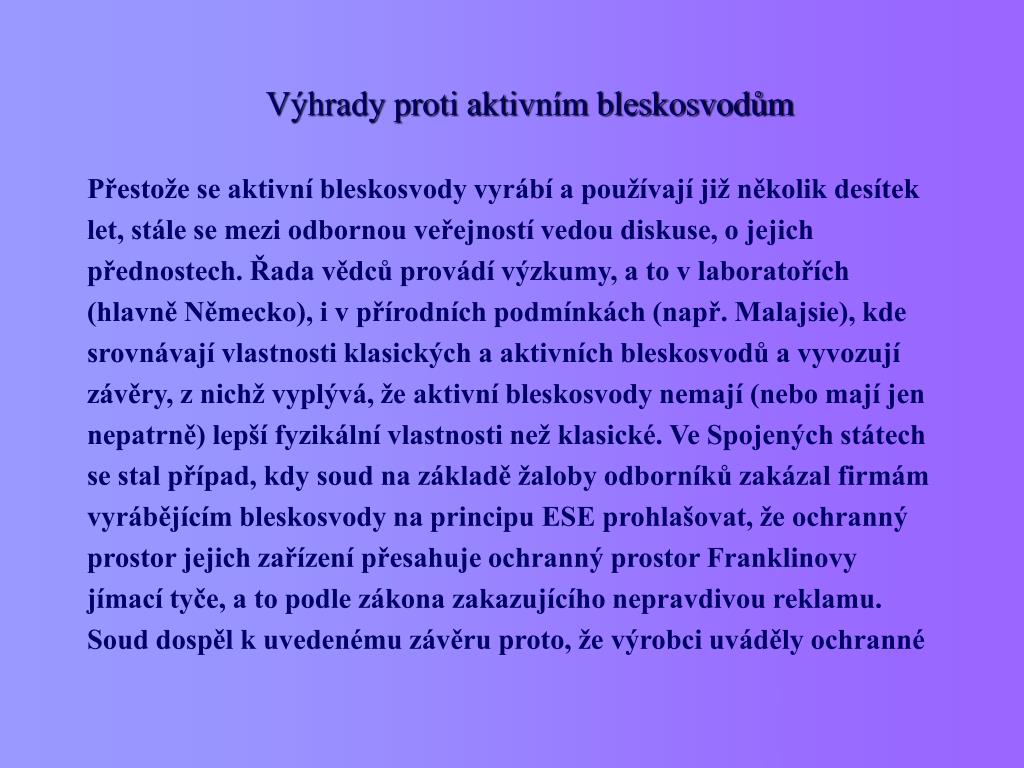 Výhrady proti aktivním bleskosvodům

Přestože se aktivní bleskosvody vyrábí a používají již několik desítek let, stále se mezi odbornou veřejností vedou diskuse, o jejich přednostech. Řada vědců provádí výzkumy, a to v laboratořích (hlavně Německo), i v přírodních podmínkách (např. Malajsie), kde srovnávají vlastnosti klasických a aktivních bleskosvodů a vyvozují závěry, z nichž vyplývá, že aktivní bleskosvody nemají (nebo mají jen nepatrně) lepší fyzikální vlastnosti než klasické. Ve Spojených státech se stal případ, kdy soud na základě žaloby odborníků zakázal firmám vyrábějícím bleskosvody na principu ESE prohlašovat, že ochranný prostor jejich zařízení přesahuje ochranný prostor Franklinovy jímací tyče, a to podle zákona zakazujícího nepravdivou reklamu. Soud dospěl k uvedenému závěru proto, že výrobci uváděly ochranné